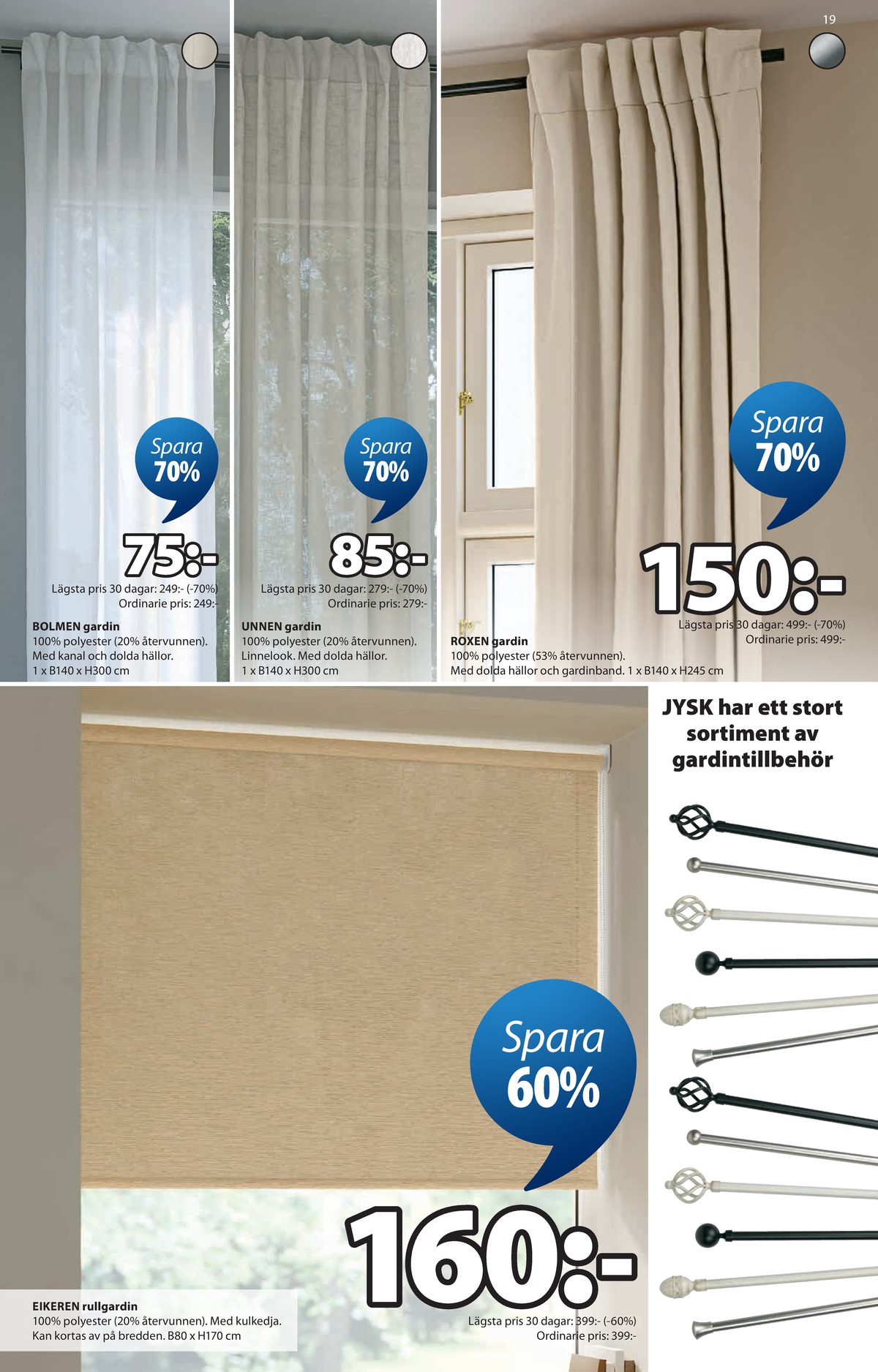 19

Spara 70%

75:-

Lägsta pris 30 dagar: 249:- (-70%)
Ordinarie pris: 249:-

BOLMEN gardin
100% polyester (20% återvunnen). Med kanal och dolda hällor.
1 x B140 x H300 cm

Spara 70%

85:-

Lägsta pris 30 dagar: 279:- (-70%)
Ordinarie pris: 279:-

UNNEN gardin
100% polyester (20% återvunnen). Linnelook. Med dolda hällor.
1 x B140 x H300 cm

Spara 70%

150:-

Lägsta pris 30 dagar: 499:- (-70%)
Ordinarie pris: 499:-

ROXEN gardin
100% polyester (53% återvunnen).
Med dolda hällor och gardinband. 1 x B140 x H245 cm

JYSK har ett stort sortiment av gardintillbehör

Spara 60%

160:-

Lägsta pris 30 dagar: 399:- (-60%)
Ordinarie pris: 399:-

EIKEREN rullgardin
100% polyester (20% återvunnen). Med kulkedja.
Kan kortas av på bredden. B80 x H170 cm